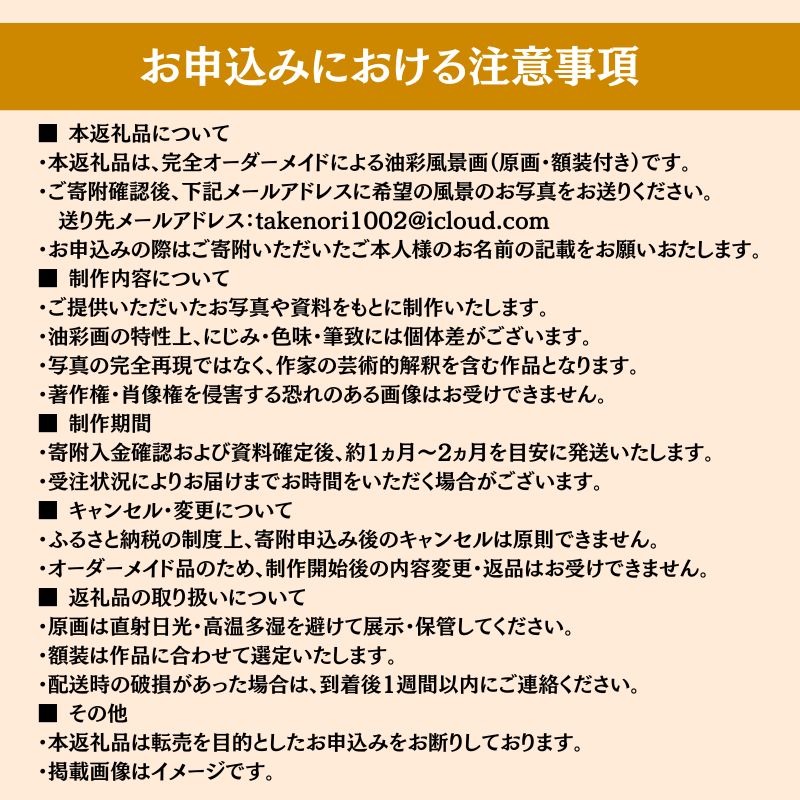 お申込みにおける注意事項

■ 本返礼品について
・本返礼品は、完全オーダーメイドによる油彩風景画（原画・額装付き）です。
・ご寄附確認後、下記メールアドレスに希望の風景のお写真をお送りください。
送り先メールアドレス：takenori1002@icloud.com
・お申込みの際はご寄附いただいたご本人様のお名前の記載をお願いおたします。

■ 制作内容について
・ご提供いただいたお写真や資料をもとに制作いたします。
・油彩画の特性上、にじみ・色味・筆致には個体差がございます。
・写真の完全再現ではなく、作家の芸術的解釈を含む作品となります。
・著作権・肖像権を侵害する恐れのある画像はお受けできません。

■ 制作期間
・寄附入金確認および資料確定後、約1ヵ月〜2ヵ月を目安に発送いたします。
・受注状況によりお届けまでお時間をいただく場合がございます。

■ キャンセル・変更について
・ふるさと納税の制度上、寄附申込み後のキャンセルは原則できません。
・オーダーメイド品のため、制作開始後の内容変更・返品はお受けできません。

■ 返礼品の取り扱いについて
・原画は直射日光・高温多湿を避けて展示・保管してください。
・額装は作品に合わせて選定いたします。
・配送時の破損があった場合は、到着後1週間以内にご連絡ください。

■ その他
・本返礼品は転売を目的としたお申込みをお断りしております。
・掲載画像はイメージです。